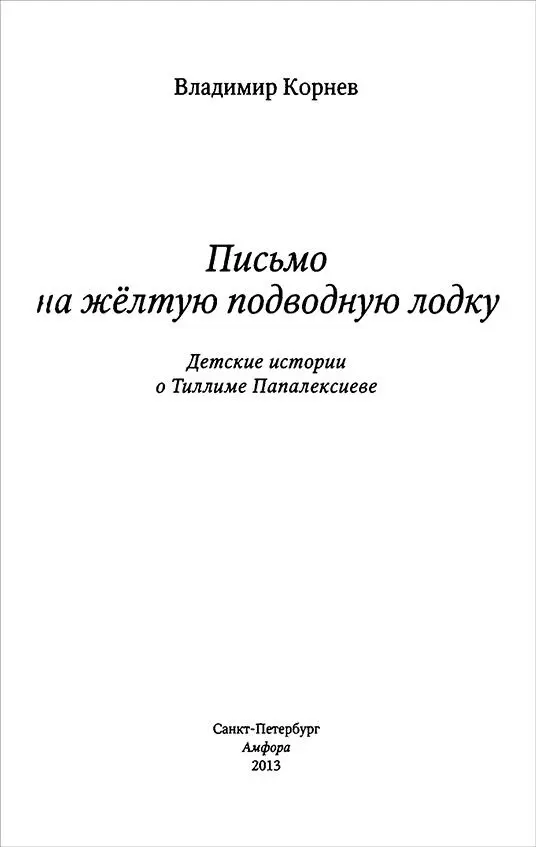 Владимир Корнев

Письмо на жёлтую подводную лодку

Детские истории о Тиллиме Папалексиеве

Санкт-Петербург
Амфора
2013